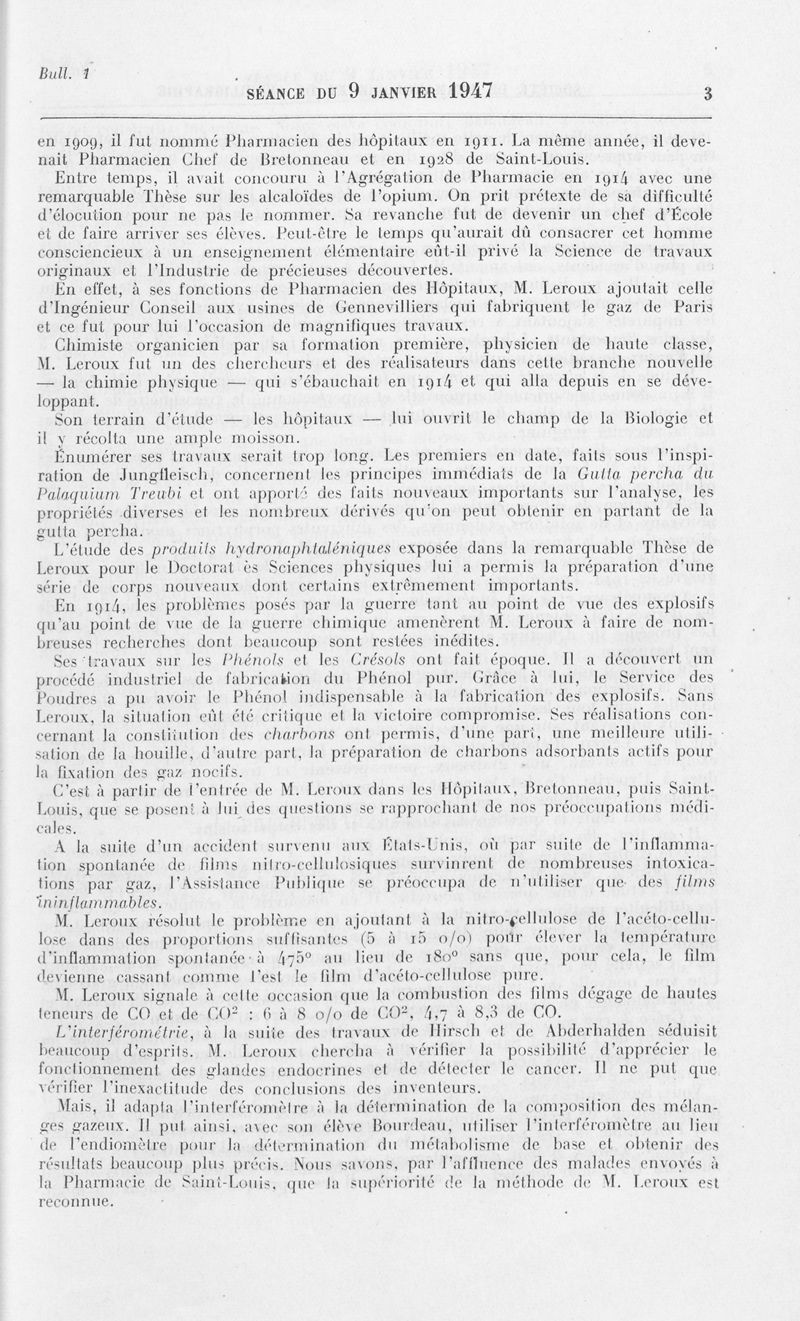 Bull. 1

SÉANCE DU 9 JANVIER 1947

3

en 1909, il fut nommé Pharmacien des hôpitaux en 1911. La même année, il devenait Pharmacien Chef de Bretonneau et en 1928 de Saint-Louis.

Entre temps, il avait concouru à l'Agrégation de Pharmacie en 1914 avec une remarquable Thèse sur les alcaloïdes de l'opium. On prit prétexte de sa difficulté d'élocution pour ne pas le nommer. Sa revanche fut de devenir un chef d'École et de faire arriver ses élèves. Peut-être le temps qu'aurait dû consacrer cet homme consciencieux à un enseignement élémentaire eût-il privé la Science de travaux originaux et l'Industrie de précieuses découvertes.

En effet, à ses fonctions de Pharmacien des Hôpitaux, M. Leroux ajoutait celle d'Ingénieur Conseil aux usines de Gennevilliers qui fabriquent le gaz de Paris et ce fut pour lui l'occasion de magnifiques travaux.

Chimiste organicien par sa formation première, physicien de haute classe, M. Leroux fut un des chercheurs et des réalisateurs dans cette branche nouvelle — la chimie physique — qui s'ébauchait en 1914 et qui alla depuis en se développant.

Son terrain d'étude — les hôpitaux — lui ouvrit le champ de la Biologie et il y récolta une ample moisson.

Énumérer ses travaux serait trop long. Les premiers en date, faits sous l'inspiration de Jungfleisch, concernent les principes immédiats de la Gutta percha du Palaquium Treubi et ont apporté des faits nouveaux importants sur l'analyse, les propriétés diverses et les nombreux dérivés qu'on peut obtenir en partant de la gutta percha.

L'étude des produits hydronaphtaléniques exposée dans la remarquable Thèse de Leroux pour le Doctorat ès Sciences physiques lui a permis la préparation d'une série de corps nouveaux dont certains extrêmement importants.

En 1914, les problèmes posés par la guerre tant au point de vue des explosifs qu'au point de vue de la guerre chimique amenèrent M. Leroux à faire de nombreuses recherches dont beaucoup sont restées inédites.

Ses travaux sur les Phénols et les Crésols ont fait époque. Il a découvert un procédé industriel de fabrication du Phénol pur. Grâce à lui, le Service des Poudres a pu avoir le Phénol indispensable à la fabrication des explosifs. Sans Leroux, la situation eût été critique et la victoire compromise. Ses réalisations concernant la constitution des charbons ont permis, d'une part, une meilleure utilisation de la houille, d'autre part, la préparation de charbons adsorbants actifs pour la fixation des gaz nocifs.

C'est à partir de l'entrée de M. Leroux dans les Hôpitaux, Bretonneau, puis Saint-Louis, que se posent à lui des questions se rapprochant de nos préoccupations médicales.

A la suite d'un accident survenu aux États-Unis, où par suite de l'inflammation spontanée de films nitro-cellulosiques survinrent de nombreuses intoxications par gaz, l'Assistance Publique se préoccupa de n'utiliser que des films ininflammables.

M. Leroux résolut le problème en ajoutant à la nitro-cellulose de l'acéto-cellulose dans des proportions suffisantes (5 à 15 o/o) pour élever la température d'inflammation spontanée à 475° au lieu de 180° sans que, pour cela, le film devienne cassant comme l'est le film d'acéto-cellulose pure.

M. Leroux signale à cette occasion que la combustion des films dégage de hautes teneurs de CO et de $CO^2$ : 6 à 8 o/o de $CO^2$, 4,7 à 8,3 de CO.

L'interférométrie, à la suite des travaux de Hirsch et de Abderhalden séduisit beaucoup d'esprits. M. Leroux chercha à vérifier la possibilité d'apprécier le fonctionnement des glandes endocrines et de détecter le cancer. Il ne put que vérifier l'inexactitude des conclusions des inventeurs.

Mais, il adapta l'interféromètre à la détermination de la composition des mélanges gazeux. Il put ainsi, avec son élève Bourdeau, utiliser l'interféromètre au lieu de l'endiomètre pour la détermination du métabolisme de base et obtenir des résultats beaucoup plus précis. Nous savons, par l'affluence des malades envoyés à la Pharmacie de Saint-Louis, que la supériorité de la méthode de M. Leroux est reconnue.